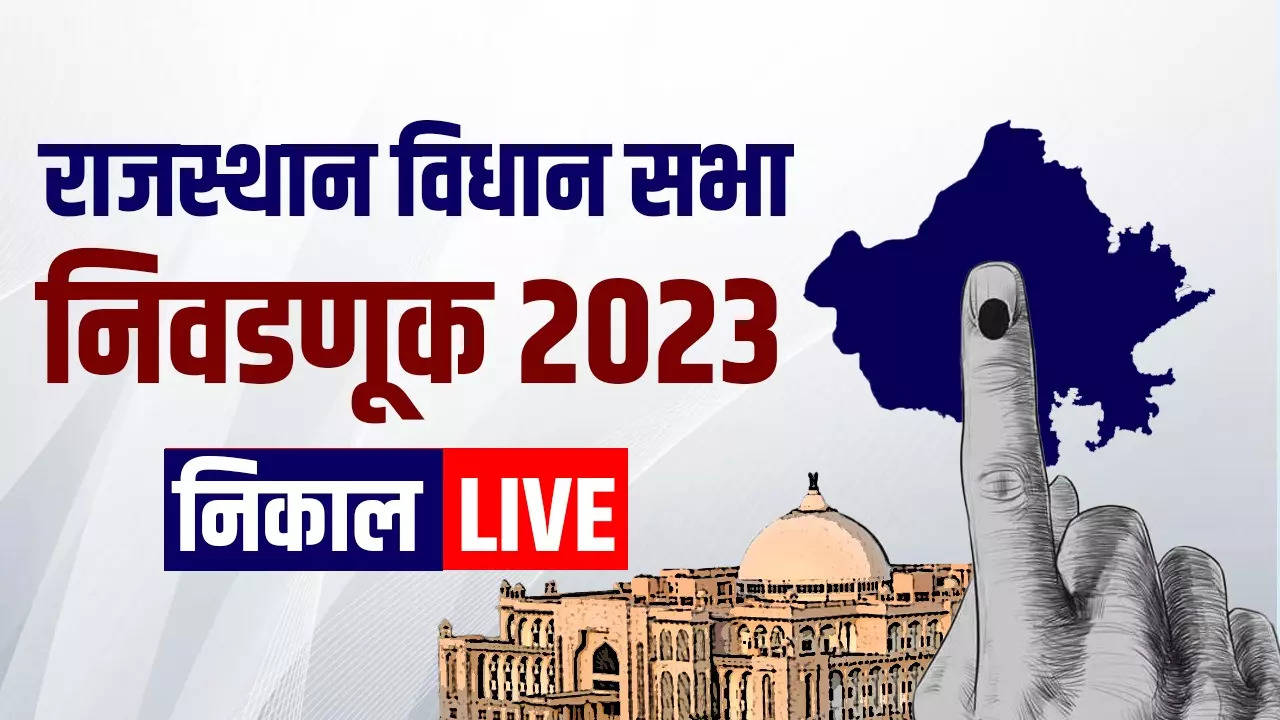 राजस्थान विधान सभा
निवडणूक 2023
निकाल LIVE